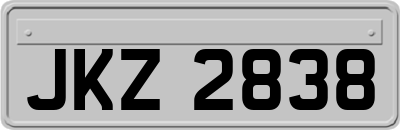 JKZ 2838